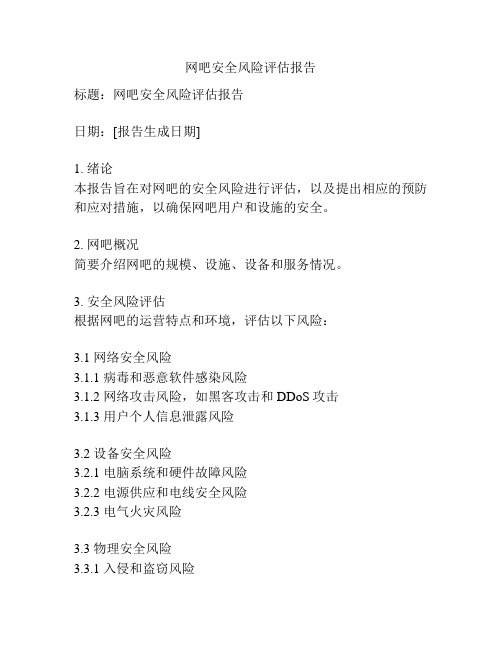 网吧安全风险评估报告

标题：网吧安全风险评估报告

日期：[报告生成日期]

1. 绪论
本报告旨在对网吧的安全风险进行评估，以及提出相应的预防和应对措施，以确保网吧用户和设施的安全。

2. 网吧概况
简要介绍网吧的规模、设施、设备和服务情况。

3. 安全风险评估
根据网吧的运营特点和环境，评估以下风险：

3.1 网络安全风险
3.1.1 病毒和恶意软件感染风险
3.1.2 网络攻击风险，如黑客攻击和 DDoS 攻击
3.1.3 用户个人信息泄露风险

3.2 设备安全风险
3.2.1 电脑系统和硬件故障风险
3.2.2 电源供应和电线安全风险
3.2.3 电气火灾风险

3.3 物理安全风险
3.3.1 入侵和盗窃风险